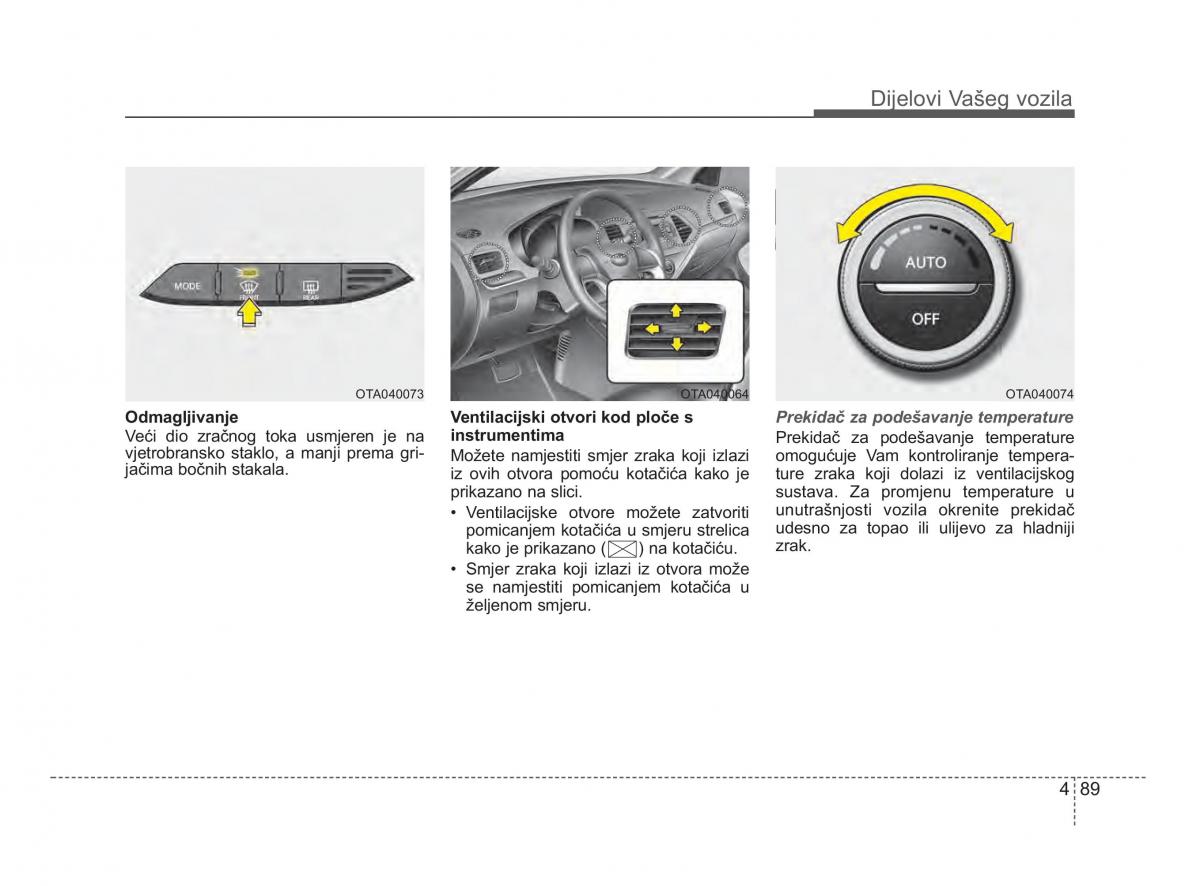 Dijelovi Vašeg vozila

MODE

FRONT

REAR

OTA040073

Odmagljivanje
Veći dio zračnog toka usmjeren je na vjetrobransko staklo, a manji prema grijačima bočnih stakala.

OTA040064

Ventilacijski otvori kod ploče s instrumentima
Možete namjestiti smjer zraka koji izlazi iz ovih otvora pomoću kotačića kako je prikazano na slici.

• Ventilacijske otvore možete zatvoriti pomicanjem kotačića u smjeru strelica kako je prikazano ( ) na kotačiću.
• Smjer zraka koji izlazi iz otvora može se namjestiti pomicanjem kotačića u željenom smjeru.

AUTO

OFF

OTA040074

Prekidač za podešavanje temperature
Prekidač za podešavanje temperature omogućuje Vam kontroliranje temperature zraka koji dolazi iz ventilacijskog sustava. Za promjenu temperature u unutrašnjosti vozila okrenite prekidač udesno za topao ili ulijevo za hladniji zrak.

4 89